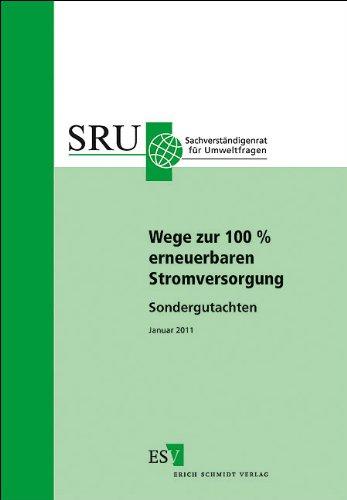 SRU Sachverständigenrat für Umweltfragen

Wege zur 100 % erneuerbaren Stromversorgung

Sondergutachten

Januar 2011

ESV

ERICH SCHMIDT VERLAG